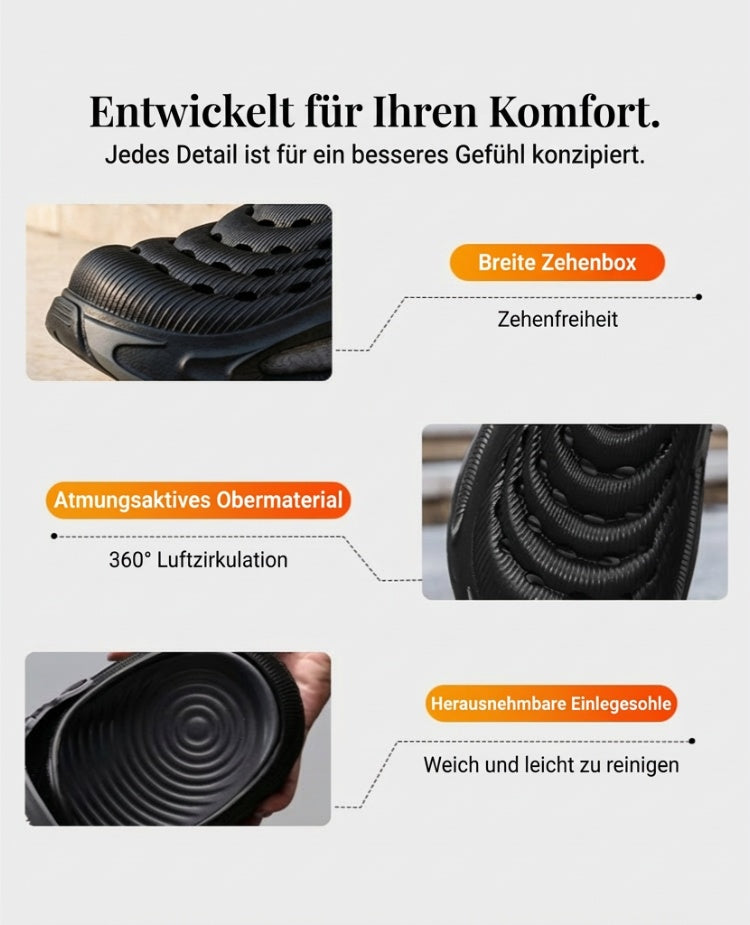 Entwickelt für Ihren Komfort.
Jedes Detail ist für ein besseres Gefühl konzipiert.

Breite Zehenbox

Zehenfreiheit

Atmungsaktives Obermaterial

360° Luftzirkulation

Herausnehmbare Einlegesohle

Weich und leicht zu reinigen